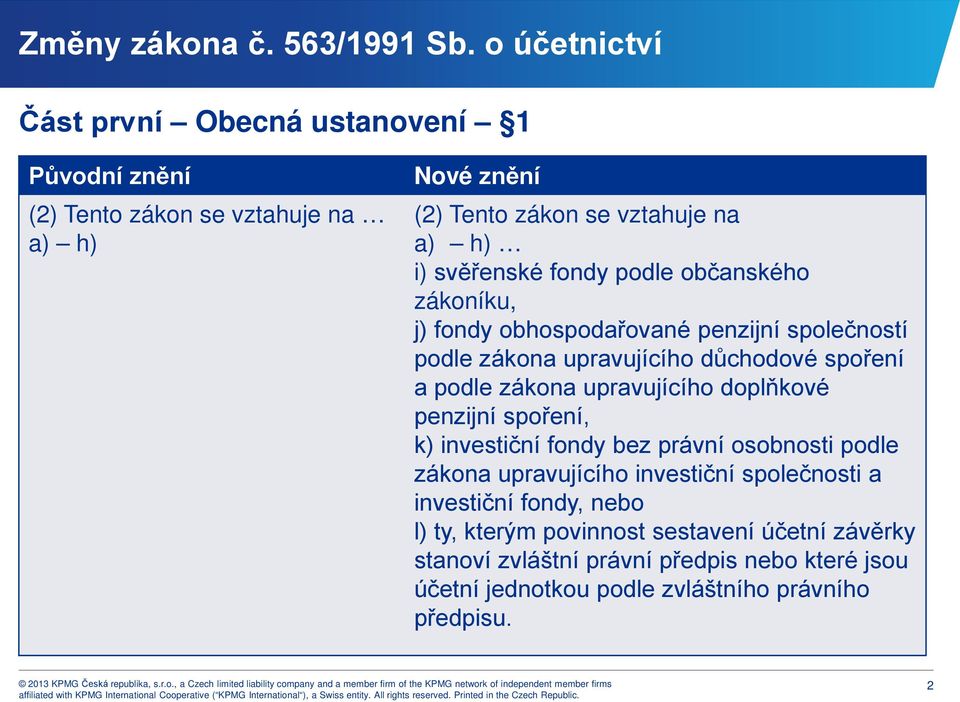 Změny zákona č. 563/1991 Sb. o účetnictví

Část první – Obecná ustanovení – §1

| Původní znění | Nové znění |
|---|---|
| (2) Tento zákon se vztahuje na … a) – h) | (2) Tento zákon se vztahuje na a) – h) … i) svěřenské fondy podle občanského zákoníku, j) fondy obhospodařované penzijní společností podle zákona upravujícího důchodové spoření a podle zákona upravujícího doplňkové penzijní spoření, k) investiční fondy bez právní osobnosti podle zákona upravujícího investiční společnosti a investiční fondy, nebo l) ty, kterým povinnost sestavení účetní závěrky stanoví zvláštní právní předpis nebo které jsou účetní jednotkou podle zvláštního právního předpisu. |

© 2013 KPMG Česká republika, s.r.o., a Czech limited liability company and a member firm of the KPMG network of independent member firms affiliated with KPMG International Cooperative ("KPMG International"), a Swiss entity. All rights reserved. Printed in the Czech Republic.

2